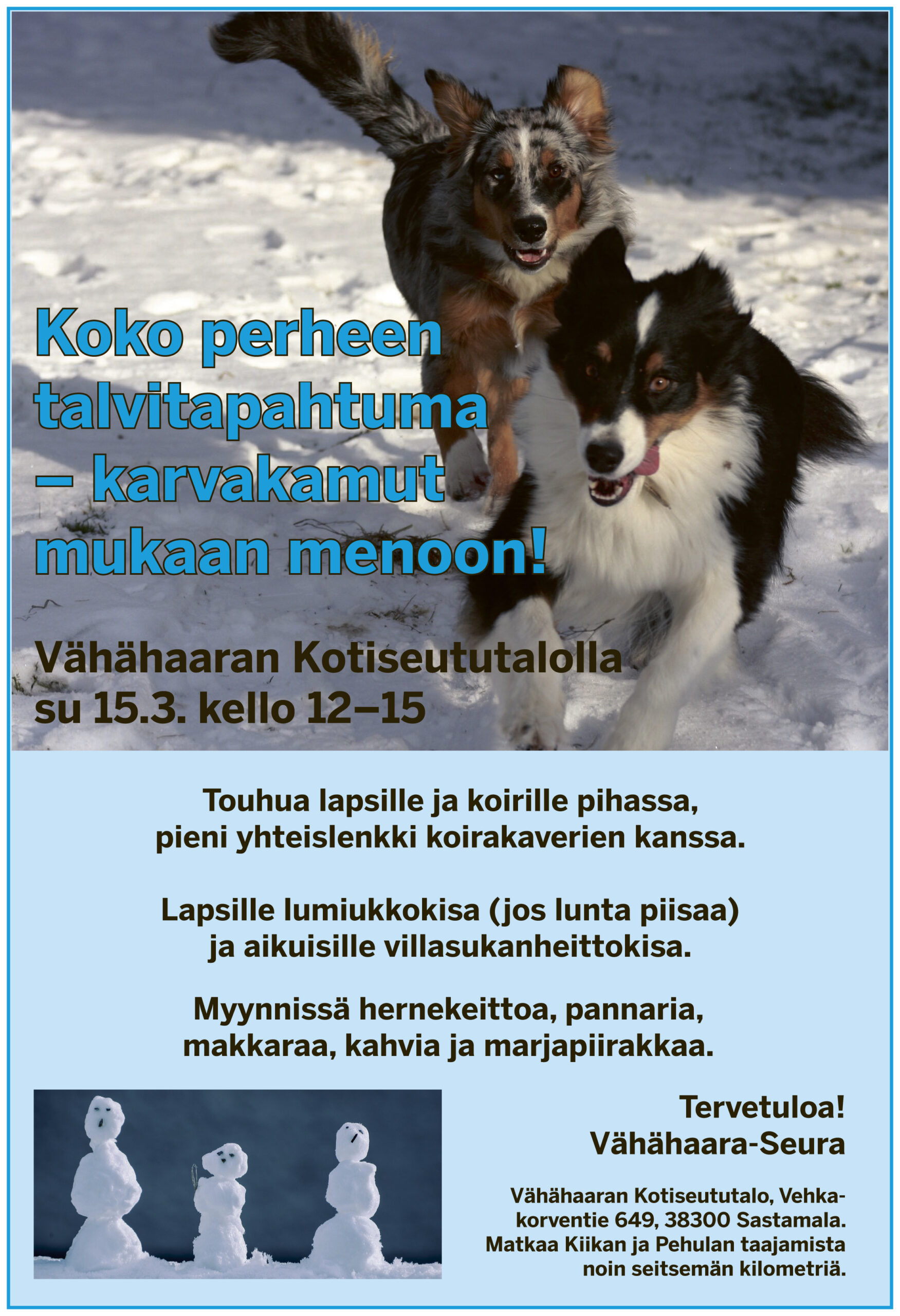 Koko perheen talvitapahtuma – karvakamut mukaan menoon!

Vähähaaran Kotiseututalolla
su 15.3. kello 12–15

Touhua lapsille ja koirille pihassa, pieni yhteislenkki koirakaverien kanssa.

Lapsille lumiukkokisa (jos lunta piisaa) ja aikuisille villasukanheittokisa.

Myynnissä hernekeittoa, pannaria, makkaraa, kahvia ja marjapiirakkaa.

Tervetuloa!
Vähähaara-Seura

Vähähaaran Kotiseututalo, Vehkakorventie 649, 38300 Sastamala. Matkaa Kiikan ja Pehulan taajamista noin seitsemän kilometriä.